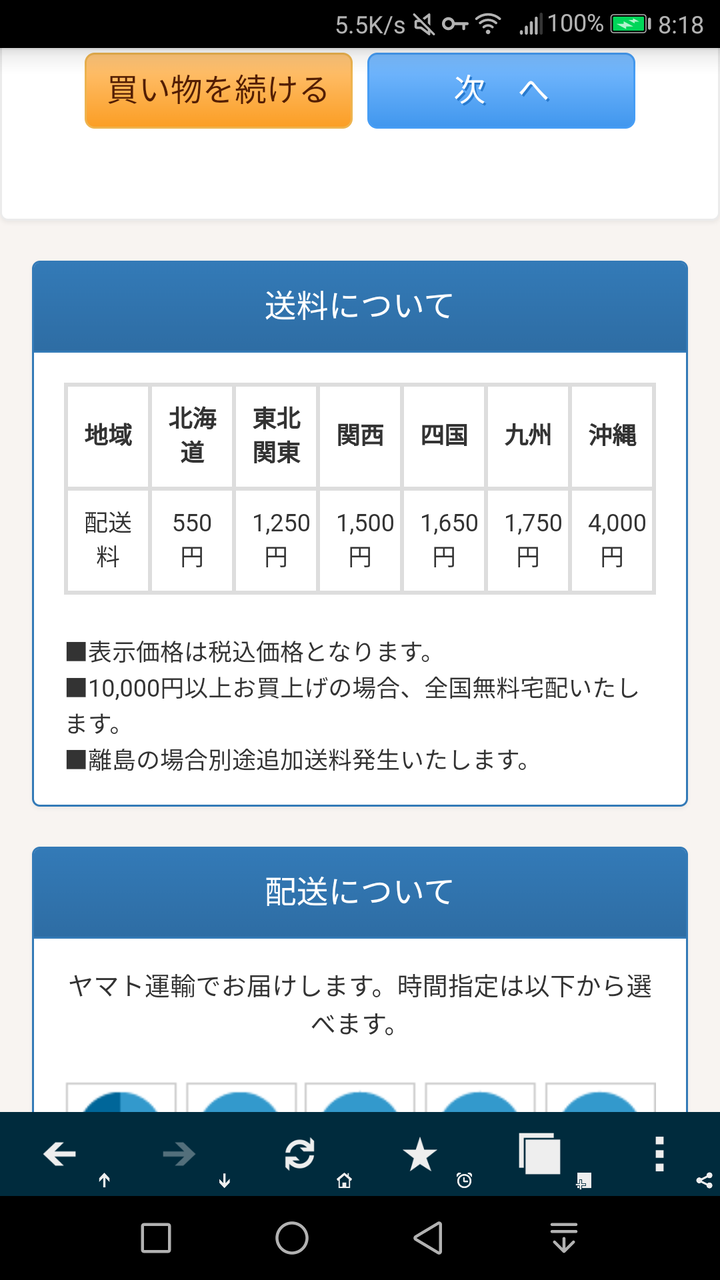 5.5K/s 100% 8:18

買い物を続ける 次 へ

送料について

| 地域 | 北海道 | 東北関東 | 関西 | 四国 | 九州 | 沖縄 |
|---|---|---|---|---|---|---|
| 配送料 | 550円 | 1,250円 | 1,500円 | 1,650円 | 1,750円 | 4,000円 |

■表示価格は税込価格となります。
■10,000円以上お買上げの場合、全国無料宅配いたします。
■離島の場合別途追加送料発生いたします。

配送について

ヤマト運輸でお届けします。時間指定は以下から選べます。